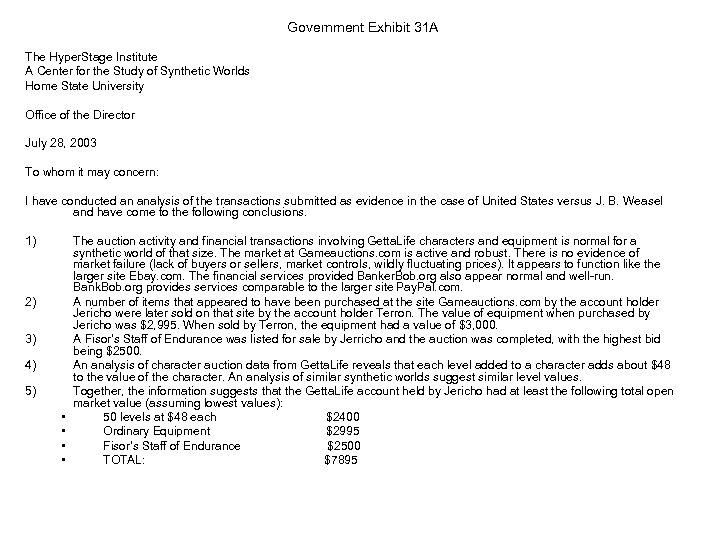 Government Exhibit 31A

The HyperStage Institute
A Center for the Study of Synthetic Worlds
Home State University

Office of the Director

July 28, 2003

To whom it may concern:

I have conducted an analysis of the transactions submitted as evidence in the case of United States versus J. B. Weasel and have come to the following conclusions.

1) The auction activity and financial transactions involving GettaLife characters and equipment is normal for a synthetic world of that size. The market at Gameauctions.com is active and robust. There is no evidence of market failure (lack of buyers or sellers, market controls, wildly fluctuating prices). It appears to function like the larger site Ebay.com. The financial services provided BankerBob.org also appear normal and well-run. BankBob.org provides services comparable to the larger site PayPal.com.

2) A number of items that appeared to have been purchased at the site Gameauctions.com by the account holder Jericho were later sold on that site by the account holder Terron. The value of equipment when purchased by Jericho was $2,995. When sold by Terron, the equipment had a value of $3,000.

3) A Fisor's Staff of Endurance was listed for sale by Jerricho and the auction was completed, with the highest bid being $2500.

4) An analysis of character auction data from GettaLife reveals that each level added to a character adds about $48 to the value of the character. An analysis of similar synthetic worlds suggest similar level values.

5) Together, the information suggests that the GettaLife account held by Jericho had at least the following total open market value (assuming lowest values):

• 50 levels at $48 each $2400
• Ordinary Equipment $2995
• Fisor's Staff of Endurance $2500
• TOTAL: $7895